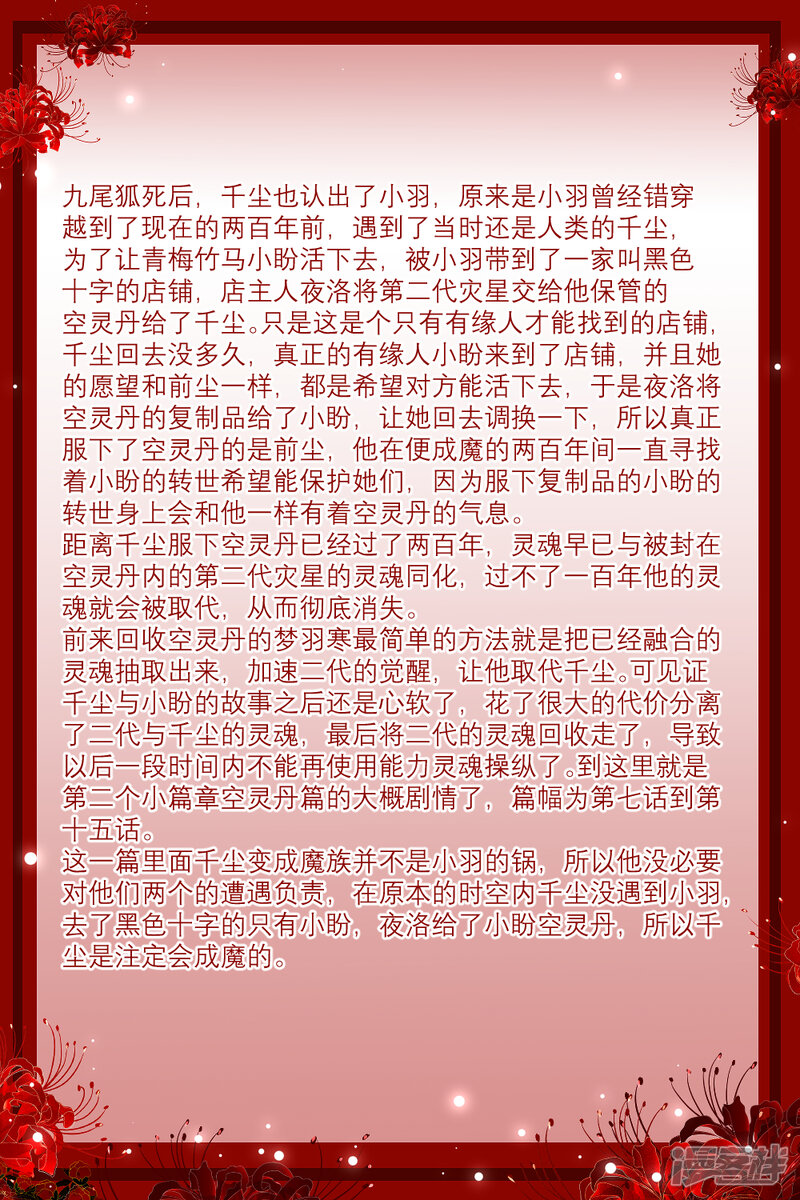 九尾狐死后，千尘也认出了小羽，原来是小羽曾经错穿越到了现在的两百年前，遇到了当时还是人类的千尘，为了让青梅竹马小盼活下去，被小羽带到了一家叫黑色十字的店铺，店主人夜洛将第二代灾星交给他保管的空灵丹给了千尘。只是这是个只有有缘人才能找到的店铺，千尘回去没多久，真正的有缘人小盼来到了店铺，并且她的愿望和前尘一样，都是希望对方能活下去，于是夜洛将空灵丹的复制品给了小盼，让她回去调换一下，所以真正服下了空灵丹的是前尘，他在便成魔的两百年间一直寻找着小盼的转世希望能保护她们，因为服下复制品的小盼的转世身上会和他一样有着空灵丹的气息。
距离千尘服下空灵丹已经过了两百年，灵魂早已与被封在空灵丹内的第二代灾星的灵魂同化，过不了一百年他的灵魂就会被取代，从而彻底消失。
前来回收空灵丹的梦羽寒最简单的方法就是把已经融合的灵魂抽取出来，加速二代的觉醒，让他取代千尘。可见证千尘与小盼的故事之后还是心软了，花了很大的代价分离了二代与千尘的灵魂，最后将二代的灵魂回收走了，导致以后一段时间内不能再使用能力灵魂操纵了。到这里就是第二个小篇章空灵丹篇的大概剧情了，篇幅为第七话到第十五话。
这一篇里面千尘变成魔族并不是小羽的锅，所以他没必要对他们两个的遭遇负责，在原本的时空内千尘没遇到小羽，去了黑色十字的只有小盼，夜洛给了小盼空灵丹，所以千尘是注定会成魔的。

漫客栈